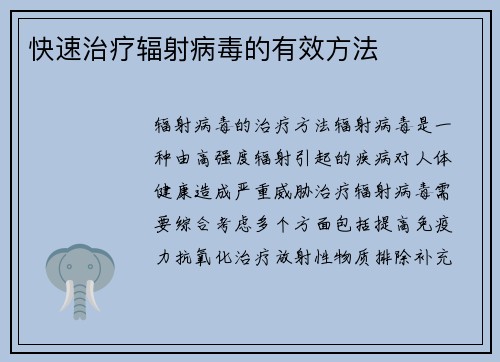 快速治疗辐射病毒的有效方法

辐射病毒的治疗方法辐射病毒是一种由高强度辐射引起的疾病对人体健康造成严重威胁治疗辐射病毒需要综合考虑多个方面包括提高免疫力抗氧化治疗放射性物质排除补充